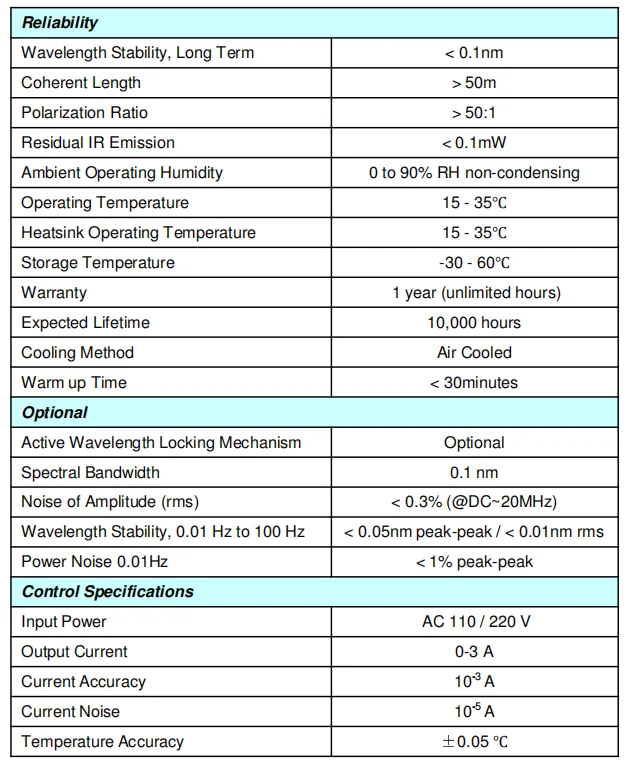 | Reliability | |
|---|---|
| Wavelength Stability, Long Term | < 0.1nm |
| Coherent Length | > 50m |
| Polarization Ratio | > 50:1 |
| Residual IR Emission | < 0.1mW |
| Ambient Operating Humidity | 0 to 90% RH non-condensing |
| Operating Temperature | 15 - 35℃ |
| Heatsink Operating Temperature | 15 - 35℃ |
| Storage Temperature | -30 - 60℃ |
| Warranty | 1 year (unlimited hours) |
| Expected Lifetime | 10,000 hours |
| Cooling Method | Air Cooled |
| Warm up Time | < 30minutes |
| **Optional** | |
| Active Wavelength Locking Mechanism | Optional |
| Spectral Bandwidth | 0.1 nm |
| Noise of Amplitude (rms) | < 0.3% (@DC~20MHz) |
| Wavelength Stability, 0.01 Hz to 100 Hz | < 0.05nm peak-peak / < 0.01nm rms |
| Power Noise 0.01Hz | < 1% peak-peak |
| **Control Specifications** | |
| Input Power | AC 110 / 220 V |
| Output Current | 0-3 A |
| Current Accuracy | $10^{-3}$ A |
| Current Noise | $10^{-5}$ A |
| Temperature Accuracy | ±0.05 ℃ |